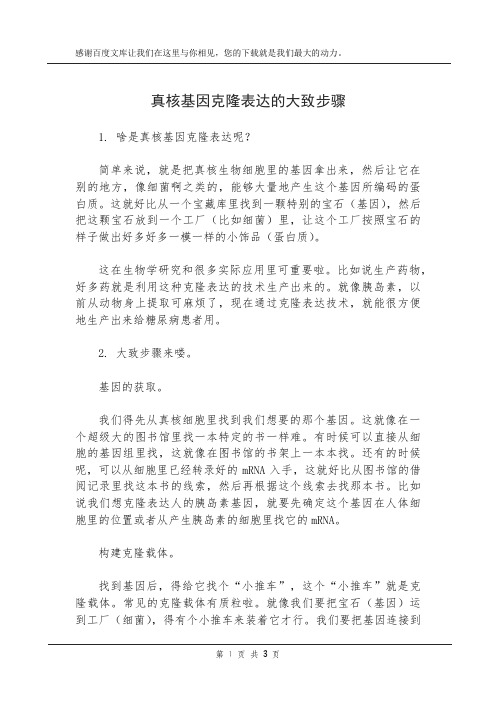 感谢百度文库让我们在这里与你相见，您的下载就是我们最大的动力。

真核基因克隆表达的大致步骤

1. 啥是真核基因克隆表达呢？

简单来说，就是把真核生物细胞里的基因拿出来，然后让它在别的地方，像细菌啊之类的，能够大量地产生这个基因所编码的蛋白质。这就好比从一个宝藏库里找到一颗特别的宝石（基因），然后把这颗宝石放到一个工厂（比如细菌）里，让这个工厂按照宝石的样子做出好多好多一模一样的小饰品（蛋白质）。

这在生物学研究和很多实际应用里可重要啦。比如说生产药物，好多药就是利用这种克隆表达的技术生产出来的。就像胰岛素，以前从动物身上提取可麻烦了，现在通过克隆表达技术，就能很方便地生产出来给糖尿病患者用。

2. 大致步骤来喽。

基因的获取。

我们得先从真核细胞里找到我们想要的那个基因。这就像在一个超级大的图书馆里找一本特定的书一样难。有时候可以直接从细胞的基因组里找，这就像在图书馆的书架上一本本找。还有的时候呢，可以从细胞里已经转录好的 mRNA 入手，这就好比从图书馆的借阅记录里找这本书的线索，然后再根据这个线索去找那本书。比如说我们想克隆表达人的胰岛素基因，就要先确定这个基因在人体细胞里的位置或者从产生胰岛素的细胞里找它的 mRNA。

构建克隆载体。

找到基因后，得给它找个“小推车”，这个“小推车”就是克隆载体。常见的克隆载体有质粒啦。就像我们要把宝石（基因）运到工厂（细菌），得有个小推车来装着它才行。我们要把基因连接到

第 1 页 共 3 页